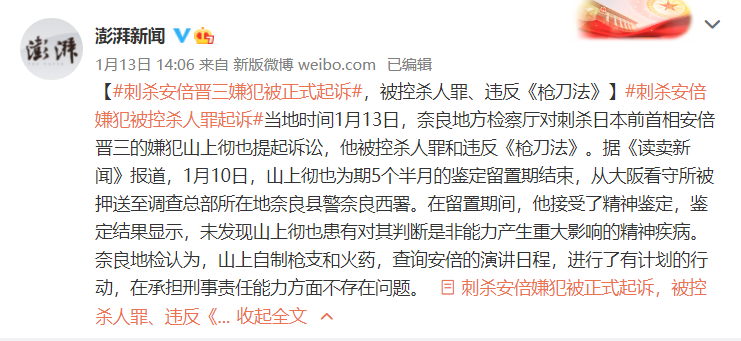 澎湃

澎湃新闻

1月13日 14:06 来自 新版微博 weibo.com 已编辑

【#刺杀安倍晋三嫌犯被正式起诉#，被控杀人罪、违反《枪刀法》】#刺杀安倍嫌犯被控杀人罪起诉#当地时间1月13日，奈良地方检察厅对刺杀日本前首相安倍晋三的嫌犯山上彻也提起诉讼，他被控杀人罪和违反《枪刀法》。据《读卖新闻》报道，1月10日，山上彻也为期5个半月的鉴定留置期结束，从大阪看守所被押送至调查总部所在地奈良县警奈良西署。在留置期间，他接受了精神鉴定，鉴定结果显示，未发现山上彻也患有对其判断是非能力产生重大影响的精神疾病。奈良地检认为，山上自制枪支和火药，查询安倍的演讲日程，进行了有计划的行动，在承担刑事责任能力方面不存在问题。 刺杀安倍嫌犯被正式起诉，被控杀人罪、违反《... 收起全文